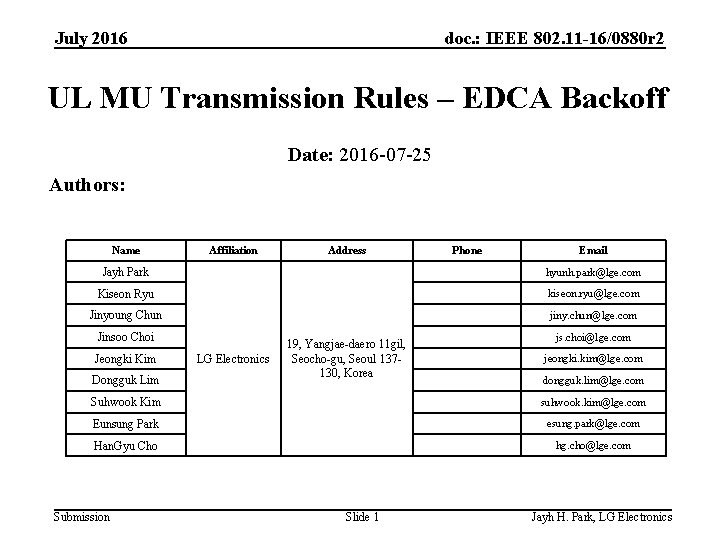 July 2016

doc.: IEEE 802.11-16/0880r2

UL MU Transmission Rules – EDCA Backoff

Date: 2016-07-25

Authors:

| Name | Affiliation | Address | Phone | Email |
|---|---|---|---|---|
| Jayh Park | LG Electronics | 19, Yangjae-daero 11gil, Seocho-gu, Seoul 137-130, Korea | | hyunh.park@lge.com |
| Kiseon Ryu | | | | kiseon.ryu@lge.com |
| Jinyoung Chun | | | | jiny.chun@lge.com |
| Jinsoo Choi | | | | js.choi@lge.com |
| Jeongki Kim | | | | jeongki.kim@lge.com |
| Dongguk Lim | | | | dongguk.lim@lge.com |
| Suhwook Kim | | | | suhwook.kim@lge.com |
| Eunsung Park | | | | esung.park@lge.com |
| HanGyu Cho | | | | hg.cho@lge.com |

Submission

Slide 1

Jayh H. Park, LG Electronics